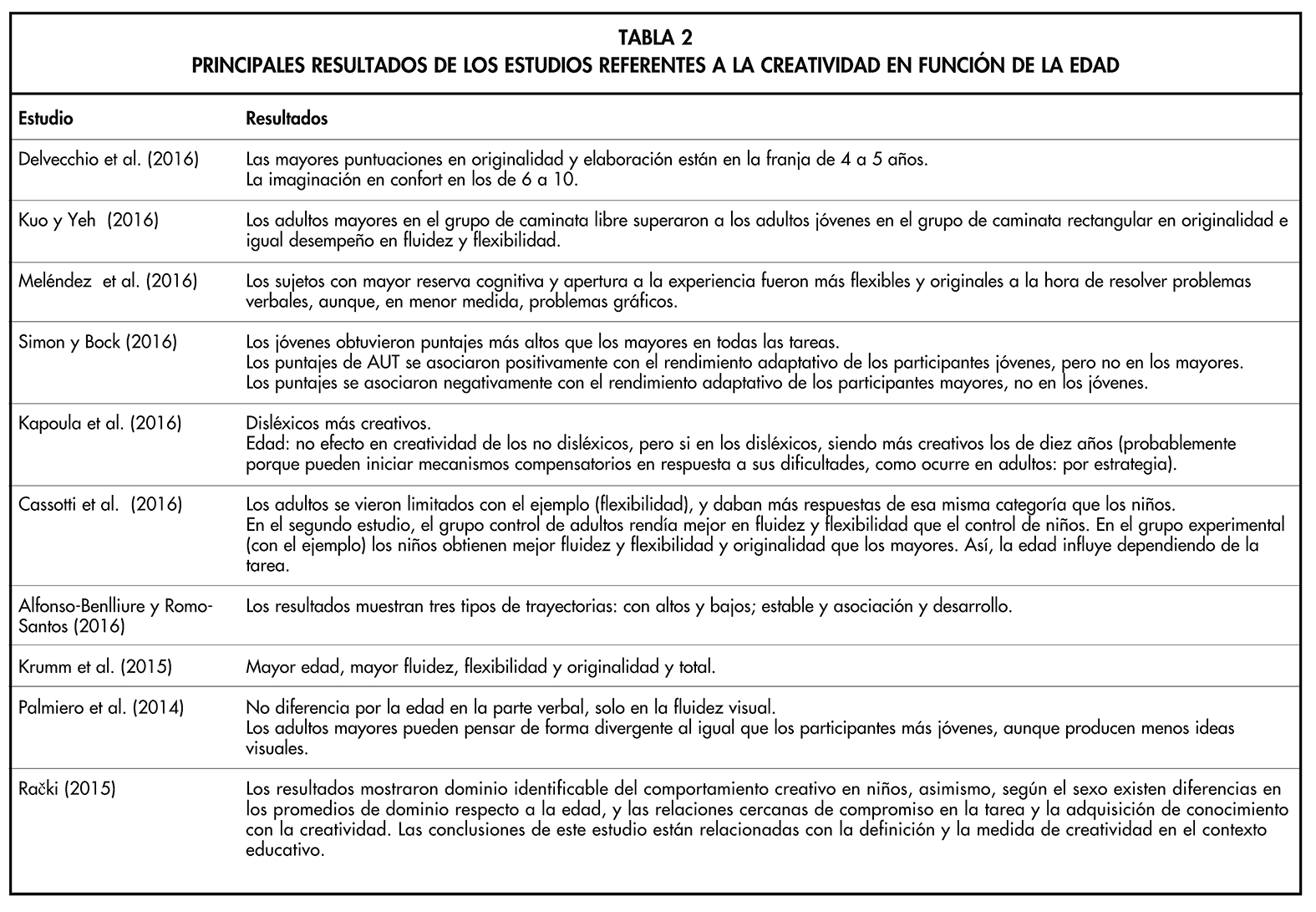 TABLA 2
PRINCIPALES RESULTADOS DE LOS ESTUDIOS REFERENTES A LA CREATIVIDAD EN FUNCIÓN DE LA EDAD

| Estudio | Resultados |
|---|---|
| Delvecchio et al. (2016) | Las mayores puntuaciones en originalidad y elaboración están en la franja de 4 a 5 años. La imaginación en confort en los de 6 a 10. |
| Kuo y Yeh (2016) | Los adultos mayores en el grupo de caminata libre superaron a los adultos jóvenes en el grupo de caminata rectangular en originalidad e igual desempeño en fluidez y flexibilidad. |
| Meléndez et al. (2016) | Los sujetos con mayor reserva cognitiva y apertura a la experiencia fueron más flexibles y originales a la hora de resolver problemas verbales, aunque, en menor medida, problemas gráficos. |
| Simon y Bock (2016) | Los jóvenes obtuvieron puntajes más altos que los mayores en todas las tareas. Los puntajes de AUT se asociaron positivamente con el rendimiento adaptativo de los participantes jóvenes, pero no en los mayores. Los puntajes se asociaron negativamente con el rendimiento adaptativo de los participantes mayores, no en los jóvenes. |
| Kapoula et al. (2016) | Disléxicos más creativos. Edad: no efecto en creatividad de los no disléxicos, pero si en los disléxicos, siendo más creativos los de diez años (probablemente porque pueden iniciar mecanismos compensatorios en respuesta a sus dificultades, como ocurre en adultos: por estrategia). |
| Cassotti et al. (2016) | Los adultos se vieron limitados con el ejemplo (flexibilidad), y daban más respuestas de esa misma categoría que los niños. En el segundo estudio, el grupo control de adultos rendía mejor en fluidez y flexibilidad que el control de niños. En el grupo experimental (con el ejemplo) los niños obtienen mejor fluidez y flexibilidad y originalidad que los mayores. Así, la edad influye dependiendo de la tarea. |
| Alfonso-Benlliure y Romo-Santos (2016) | Los resultados muestran tres tipos de trayectorias: con altos y bajos; estable y asociación y desarrollo. |
| Krumm et al. (2015) | Mayor edad, mayor fluidez, flexibilidad y originalidad y total. |
| Palmiero et al. (2014) | No diferencia por la edad en la parte verbal, solo en la fluidez visual. Los adultos mayores pueden pensar de forma divergente al igual que los participantes más jóvenes, aunque producen menos ideas visuales. |
| Rački (2015) | Los resultados mostraron dominio identificable del comportamiento creativo en niños, asimismo, según el sexo existen diferencias en los promedios de dominio respecto a la edad, y las relaciones cercanas de compromiso en la tarea y la adquisición de conocimiento con la creatividad. Las conclusiones de este estudio están relacionadas con la definición y la medida de creatividad en el contexto educativo. |